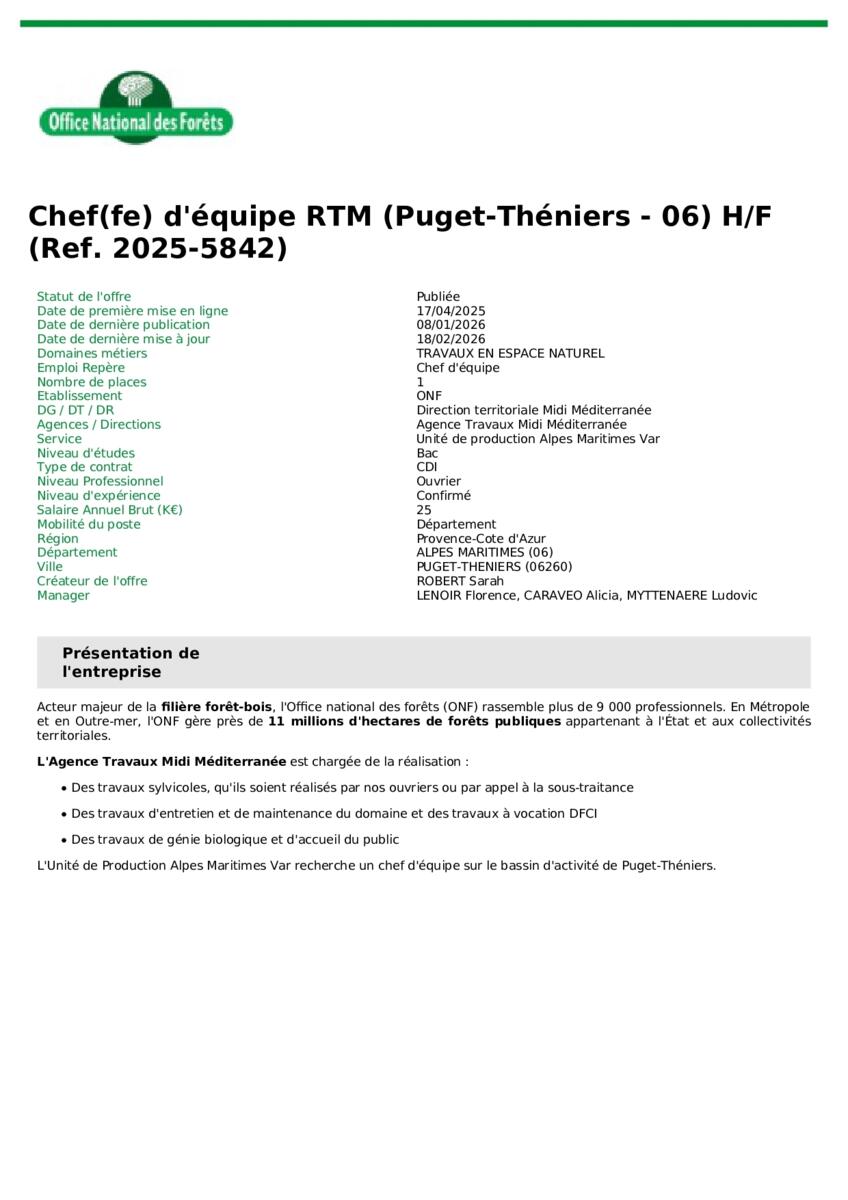 Office National des Forêts

Chef(fe) d'équipe RTM (Puget-Théniers - 06) H/F (Ref. 2025-5842)

| | |
|---|---|
| Statut de l'offre | Publiée |
| Date de première mise en ligne | 17/04/2025 |
| Date de dernière publication | 08/01/2026 |
| Date de dernière mise à jour | 18/02/2026 |
| Domaines métiers | TRAVAUX EN ESPACE NATUREL |
| Emploi Repère | Chef d'équipe |
| Nombre de places | 1 |
| Etablissement | ONF |
| DG / DT / DR | Direction territoriale Midi Méditerranée |
| Agences / Directions | Agence Travaux Midi Méditerranée |
| Service | Unité de production Alpes Maritimes Var |
| Niveau d'études | Bac |
| Type de contrat | CDI |
| Niveau Professionnel | Ouvrier |
| Niveau d'expérience | Confirmé |
| Salaire Annuel Brut (K€) | 25 |
| Mobilité du poste | Département |
| Région | Provence-Cote d'Azur |
| Département | ALPES MARITIMES (06) |
| Ville | PUGET-THENIERS (06260) |
| Créateur de l'offre | ROBERT Sarah |
| Manager | LENOIR Florence, CARAVEO Alicia, MYTTENAERE Ludovic |

Présentation de l'entreprise

Acteur majeur de la filière forêt-bois, l'Office national des forêts (ONF) rassemble plus de 9 000 professionnels. En Métropole et en Outre-mer, l'ONF gère près de 11 millions d'hectares de forêts publiques appartenant à l'État et aux collectivités territoriales.

L'Agence Travaux Midi Méditerranée est chargée de la réalisation :

• Des travaux sylvicoles, qu'ils soient réalisés par nos ouvriers ou par appel à la sous-traitance
• Des travaux d'entretien et de maintenance du domaine et des travaux à vocation DFCI
• Des travaux de génie biologique et d'accueil du public

L'Unité de Production Alpes Maritimes Var recherche un chef d'équipe sur le bassin d'activité de Puget-Théniers.